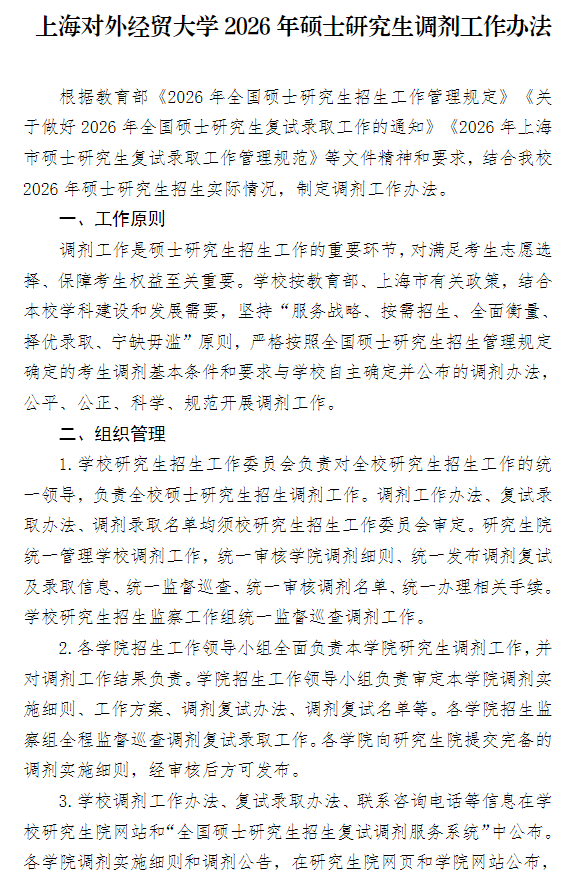 上海对外经贸大学 2026 年硕士研究生调剂工作办法

根据教育部《2026 年全国硕士研究生招生工作管理规定》《关于做好 2026 年全国硕士研究生复试录取工作的通知》《2026 年上海市硕士研究生复试录取工作管理规范》等文件精神和要求，结合我校 2026 年硕士研究生招生实际情况，制定调剂工作办法。

一、工作原则

调剂工作是硕士研究生招生工作的重要环节，对满足考生志愿选择、保障考生权益至关重要。学校按教育部、上海市有关政策，结合本校学科建设和发展需要，坚持“服务战略、按需招生、全面衡量、择优录取、宁缺毋滥”原则，严格按照全国硕士研究生招生管理规定确定的考生调剂基本条件和要求与学校自主确定并公布的调剂办法，公平、公正、科学、规范开展调剂工作。

二、组织管理

1. 学校研究生招生工作委员会负责对全校研究生招生工作的统一领导，负责全校硕士研究生招生调剂工作。调剂工作办法、复试录取办法、调剂录取名单均须校研究生招生工作委员会审定。研究生院统一管理学校调剂工作，统一审核学院调剂细则、统一发布调剂复试及录取信息、统一监督巡查、统一审核调剂名单、统一办理相关手续。学校研究生招生监察工作组统一监督巡查调剂工作。

2. 各学院招生工作领导小组全面负责本学院研究生调剂工作，并对调剂工作结果负责。学院招生工作领导小组负责审定本学院调剂实施细则、工作方案、调剂复试办法、调剂复试名单等。各学院招生监察组全程监督巡查调剂复试录取工作。各学院向研究生院提交完备的调剂实施细则，经审核后方可发布。

3. 学校调剂工作办法、复试录取办法、联系咨询电话等信息在学校研究生院网站和“全国硕士研究生招生复试调剂服务系统”中公布。各学院调剂实施细则和调剂公告，在研究生院网页和学院网站公布，